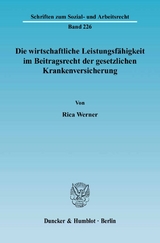 Schriften zum Sozial- und Arbeitsrecht

Band 226

Die wirtschaftliche Leistungsfähigkeit im Beitragsrecht der gesetzlichen Krankenversicherung

Von

Rica Werner

Duncker & Humblot · Berlin